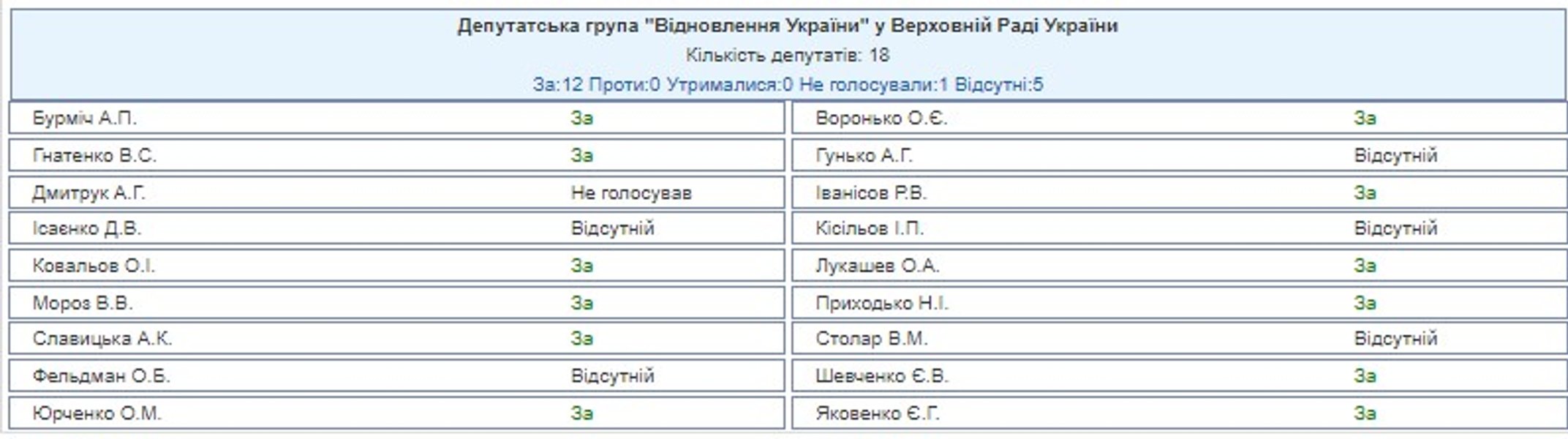 Депутатська група "Відновлення України" у Верховній Раді України

Кількість депутатів: 18

За:12 Проти:0 Утрималися:0 Не голосували:1 Відсутні:5

| | | | |
|---|---|---|---|
| Бурміч А.П. | За | Воронько О.Є. | За |
| Гнатенко В.С. | За | Гунько А.Г. | Відсутній |
| Дмитрук А.Г. | Не голосував | Іванісов Р.В. | За |
| Ісаєнко Д.В. | Відсутній | Кісільов І.П. | Відсутній |
| Ковальов О.І. | За | Лукашев О.А. | За |
| Мороз В.В. | За | Приходько Н.І. | За |
| Славицька А.К. | За | Столар В.М. | Відсутній |
| Фельдман О.Б. | Відсутній | Шевченко Є.В. | За |
| Юрченко О.М. | За | Яковенко Є.Г. | За |